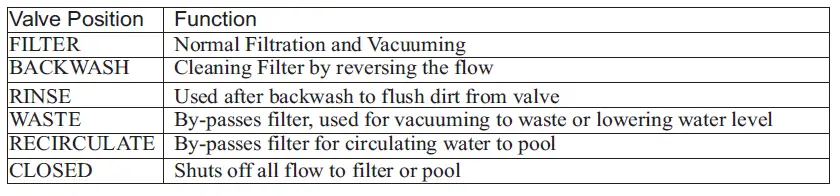 | Valve Position | Function |
|---|---|
| FILTER | Normal Filtration and Vacuuming |
| BACKWASH | Cleaning Filter by reversing the flow |
| RINSE | Used after backwash to flush dirt from valve |
| WASTE | By-passes filter, used for vacuuming to waste or lowering water level |
| RECIRCULATE | By-passes filter for circulating water to pool |
| CLOSED | Shuts off all flow to filter or pool |